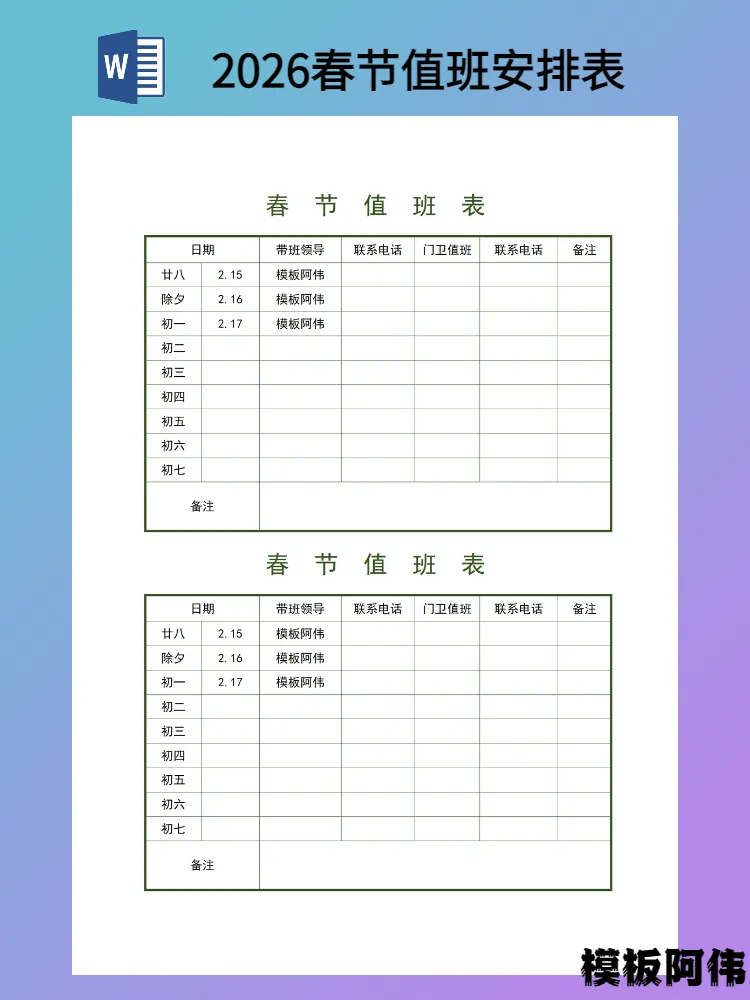 W

2026春节值班安排表

春 节 值 班 表

| 日期 | | 带班领导 | 联系电话 | 门卫值班 | 联系电话 | 备注 |
|---|---|---|---|---|---|---|
| 廿八 | 2.15 | 模板阿伟 | | | | |
| 除夕 | 2.16 | 模板阿伟 | | | | |
| 初一 | 2.17 | 模板阿伟 | | | | |
| 初二 | | | | | | |
| 初三 | | | | | | |
| 初四 | | | | | | |
| 初五 | | | | | | |
| 初六 | | | | | | |
| 初七 | | | | | | |
| 备注 | | | | | | |

春 节 值 班 表

| 日期 | | 带班领导 | 联系电话 | 门卫值班 | 联系电话 | 备注 |
|---|---|---|---|---|---|---|
| 廿八 | 2.15 | 模板阿伟 | | | | |
| 除夕 | 2.16 | 模板阿伟 | | | | |
| 初一 | 2.17 | 模板阿伟 | | | | |
| 初二 | | | | | | |
| 初三 | | | | | | |
| 初四 | | | | | | |
| 初五 | | | | | | |
| 初六 | | | | | | |
| 初七 | | | | | | |
| 备注 | | | | | | |

模板阿伟